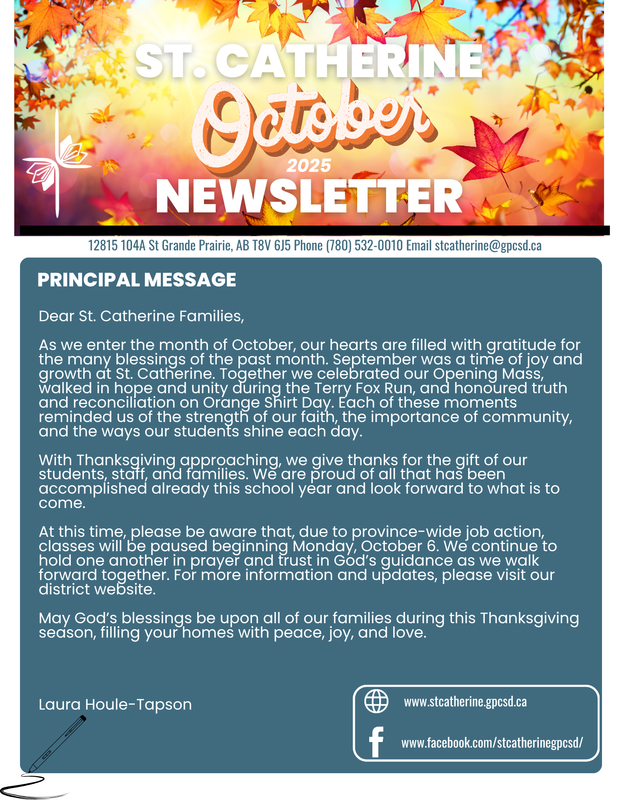 ST. CATHERINE
October
2025
NEWSLETTER

12815 104A St Grande Prairie, AB T8V 6J5 Phone (780) 532-0010 Email stcatherine@gpcsd.ca

PRINCIPAL MESSAGE

Dear St. Catherine Families,

As we enter the month of October, our hearts are filled with gratitude for the many blessings of the past month. September was a time of joy and growth at St. Catherine. Together we celebrated our Opening Mass, walked in hope and unity during the Terry Fox Run, and honoured truth and reconciliation on Orange Shirt Day. Each of these moments reminded us of the strength of our faith, the importance of community, and the ways our students shine each day.

With Thanksgiving approaching, we give thanks for the gift of our students, staff, and families. We are proud of all that has been accomplished already this school year and look forward to what is to come.

At this time, please be aware that, due to province-wide job action, classes will be paused beginning Monday, October 6. We continue to hold one another in prayer and trust in God's guidance as we walk forward together. For more information and updates, please visit our district website.

May God's blessings be upon all of our families during this Thanksgiving season, filling your homes with peace, joy, and love.

Laura Houle-Tapson

www.stcatherine.gpcsd.ca

www.facebook.com/stcatherinegpcsd/